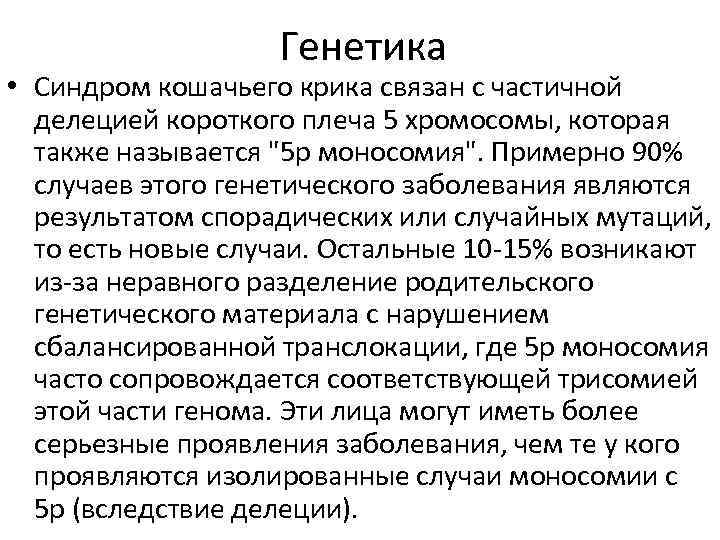 Генетика

• Синдром кошачьего крика связан с частичной делецией короткого плеча 5 хромосомы, которая также называется "5р моносомия". Примерно 90% случаев этого генетического заболевания являются результатом спорадических или случайных мутаций, то есть новые случаи. Остальные 10-15% возникают из-за неравного разделение родительского генетического материала с нарушением сбалансированной транслокации, где 5р моносомия часто сопровождается соответствующей трисомией этой части генома. Эти лица могут иметь более серьезные проявления заболевания, чем те у кого проявляются изолированные случаи моносомии с 5р (вследствие делеции).